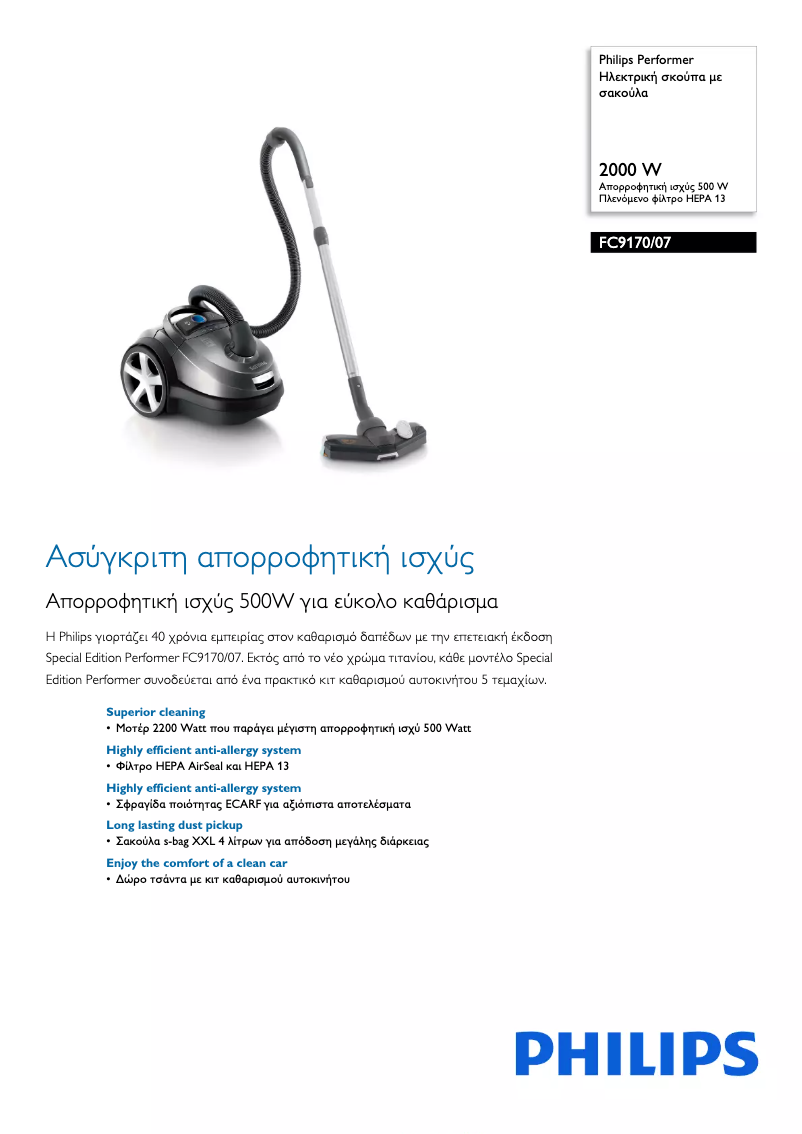 Philips Performer
Ηλεκτρική σκούπα με σακούλα

2000 W
Απορροφητική ισχύς 500 W
Πλενόμενο φίλτρο HEPA 13

FC9170/07

Ασύγκριτη απορροφητική ισχύς

Απορροφητική ισχύς 500W για εύκολο καθάρισμα

Η Philips γιορτάζει 40 χρόνια εμπειρίας στον καθαρισμό δαπέδων με την επετειακή έκδοση Special Edition Performer FC9170/07. Εκτός από το νέο χρώμα τιτανίου, κάθε μοντέλο Special Edition Performer συνοδεύεται από ένα πρακτικό κιτ καθαρισμού αυτοκινήτου 5 τεμαχίων.

Superior cleaning
• Μοτέρ 2200 Watt που παράγει μέγιστη απορροφητική ισχύ 500 Watt

Highly efficient anti-allergy system
• Φίλτρο HEPA AirSeal και HEPA 13

Highly efficient anti-allergy system
• Σφραγίδα ποιότητας ECARF για αξιόπιστα αποτελέσματα

Long lasting dust pickup
• Σακούλα s-bag XXL 4 λίτρων για απόδοση μεγάλης διάρκειας

Enjoy the comfort of a clean car
• Δώρο τσάντα με κιτ καθαρισμού αυτοκινήτου

PHILIPS